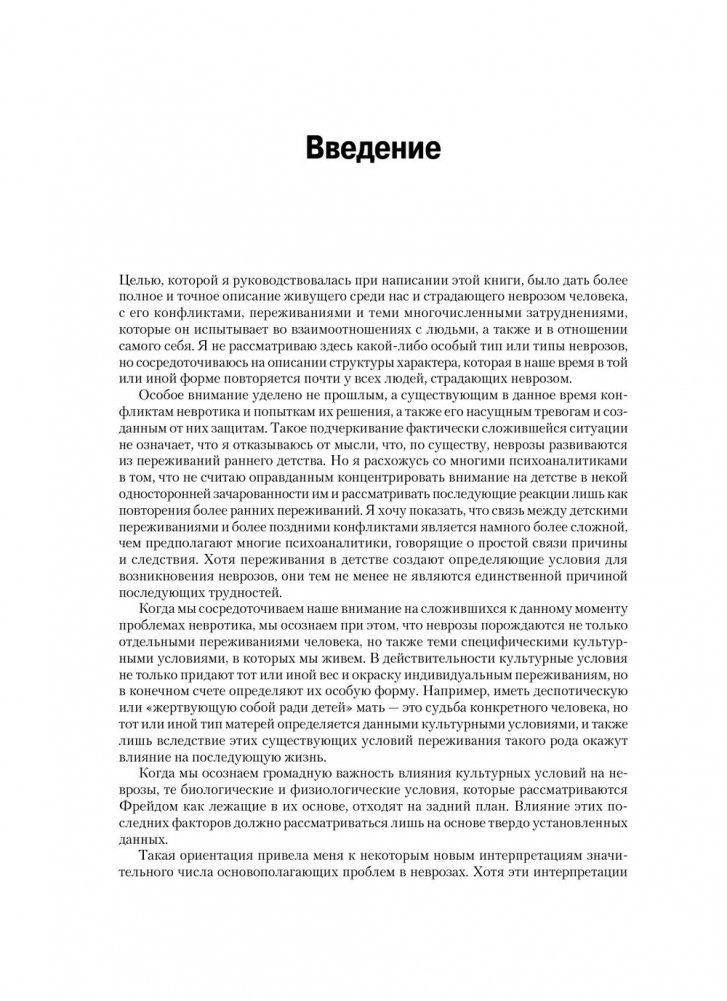 Введение

Целью, которой я руководствовалась при написании этой книги, было дать более полное и точное описание живущего среди нас и страдающего неврозом человека, с его конфликтами, переживаниями и теми многочисленными затруднениями, которые он испытывает во взаимоотношениях с людьми, а также и в отношении самого себя. Я не рассматриваю здесь какой-либо особый тип или типы неврозов, но сосредоточиваюсь на описании структуры характера, которая в наше время в той или иной форме повторяется почти у всех людей, страдающих неврозом.

Особое внимание уделено не прошлым, а существующим в данное время конфликтам невротика и попыткам их решения, а также его насущным тревогам и созданным от них защитам. Такое подчеркивание фактически сложившейся ситуации не означает, что я отказываюсь от мысли, что, по существу, неврозы развиваются из переживаний раннего детства. Но я расхожусь со многими психоаналитиками в том, что не считаю оправданным концентрировать внимание на детстве в некой односторонней зачарованности им и рассматривать последующие реакции лишь как повторения более ранних переживаний. Я хочу показать, что связь между детскими переживаниями и более поздними конфликтами является намного более сложной, чем предполагают многие психоаналитики, говорящие о простой связи причины и следствия. Хотя переживания в детстве создают определяющие условия для возникновения неврозов, они тем не менее не являются единственной причиной последующих трудностей.

Когда мы сосредоточиваем наше внимание на сложившихся к данному моменту проблемах невротика, мы осознаем при этом, что неврозы порождаются не только отдельными переживаниями человека, но также теми специфическими культурными условиями, в которых мы живем. В действительности культурные условия не только придают тот или иной вес и окраску индивидуальным переживаниям, но в конечном счете определяют их особую форму. Например, иметь деспотическую или «жертвующую собой ради детей» мать — это судьба конкретного человека, но тот или иной тип матерей определяется данными культурными условиями, и также лишь вследствие этих существующих условий переживания такого рода окажут влияние на последующую жизнь.

Когда мы осознаем громадную важность влияния культурных условий на неврозы, те биологические и физиологические условия, которые рассматриваются Фрейдом как лежащие в их основе, отходят на задний план. Влияние этих последних факторов должно рассматриваться лишь на основе твердо установленных данных.

Такая ориентация привела меня к некоторым новым интерпретациям значительного числа основополагающих проблем в неврозах. Хотя эти интерпретации